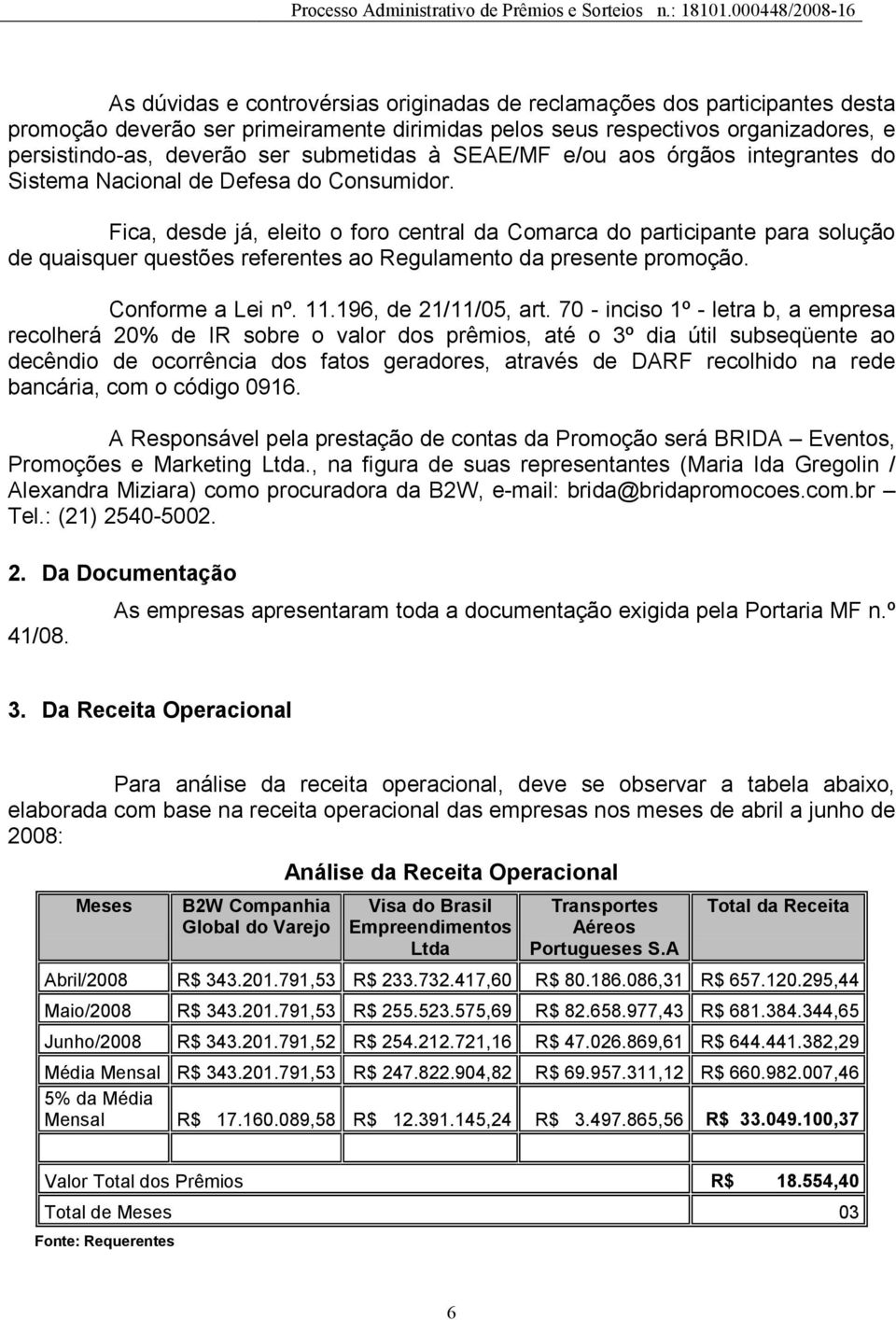 Processo Administrativo de Prêmios e Sorteios n.: 18101.000448/2008-16

As dúvidas e controvérsias originadas de reclamações dos participantes desta promoção deverão ser primeiramente dirimidas pelos seus respectivos organizadores, e persistindo-as, deverão ser submetidas à SEAE/MF e/ou aos órgãos integrantes do Sistema Nacional de Defesa do Consumidor.

Fica, desde já, eleito o foro central da Comarca do participante para solução de quaisquer questões referentes ao Regulamento da presente promoção.

Conforme a Lei nº. 11.196, de 21/11/05, art. 70 - inciso 1º - letra b, a empresa recolherá 20% de IR sobre o valor dos prêmios, até o 3º dia útil subseqüente ao decêndio de ocorrência dos fatos geradores, através de DARF recolhido na rede bancária, com o código 0916.

A Responsável pela prestação de contas da Promoção será BRIDA – Eventos, Promoções e Marketing Ltda., na figura de suas representantes (Maria Ida Gregolin / Alexandra Miziara) como procuradora da B2W, e-mail: brida@bridapromocoes.com.br – Tel.: (21) 2540-5002.

2. Da Documentação

As empresas apresentaram toda a documentação exigida pela Portaria MF n.º 41/08.

3. Da Receita Operacional

Para análise da receita operacional, deve se observar a tabela abaixo, elaborada com base na receita operacional das empresas nos meses de abril a junho de 2008:

Análise da Receita Operacional

| Meses | B2W Companhia Global do Varejo | Visa do Brasil Empreendimentos Ltda | Transportes Aéreos Portugueses S.A | Total da Receita |
|---|---|---|---|---|
| Abril/2008 | R$ 343.201.791,53 | R$ 233.732.417,60 | R$ 80.186.086,31 | R$ 657.120.295,44 |
| Maio/2008 | R$ 343.201.791,53 | R$ 255.523.575,69 | R$ 82.658.977,43 | R$ 681.384.344,65 |
| Junho/2008 | R$ 343.201.791,52 | R$ 254.212.721,16 | R$ 47.026.869,61 | R$ 644.441.382,29 |
| Média Mensal | R$ 343.201.791,53 | R$ 247.822.904,82 | R$ 69.957.311,12 | R$ 660.982.007,46 |
| 5% da Média Mensal | R$ 17.160.089,58 | R$ 12.391.145,24 | R$ 3.497.865,56 | R$ 33.049.100,37 |

| Valor Total dos Prêmios | R$ 18.554,40 |
|---|---|
| Total de Meses | 03 |

Fonte: Requerentes

6